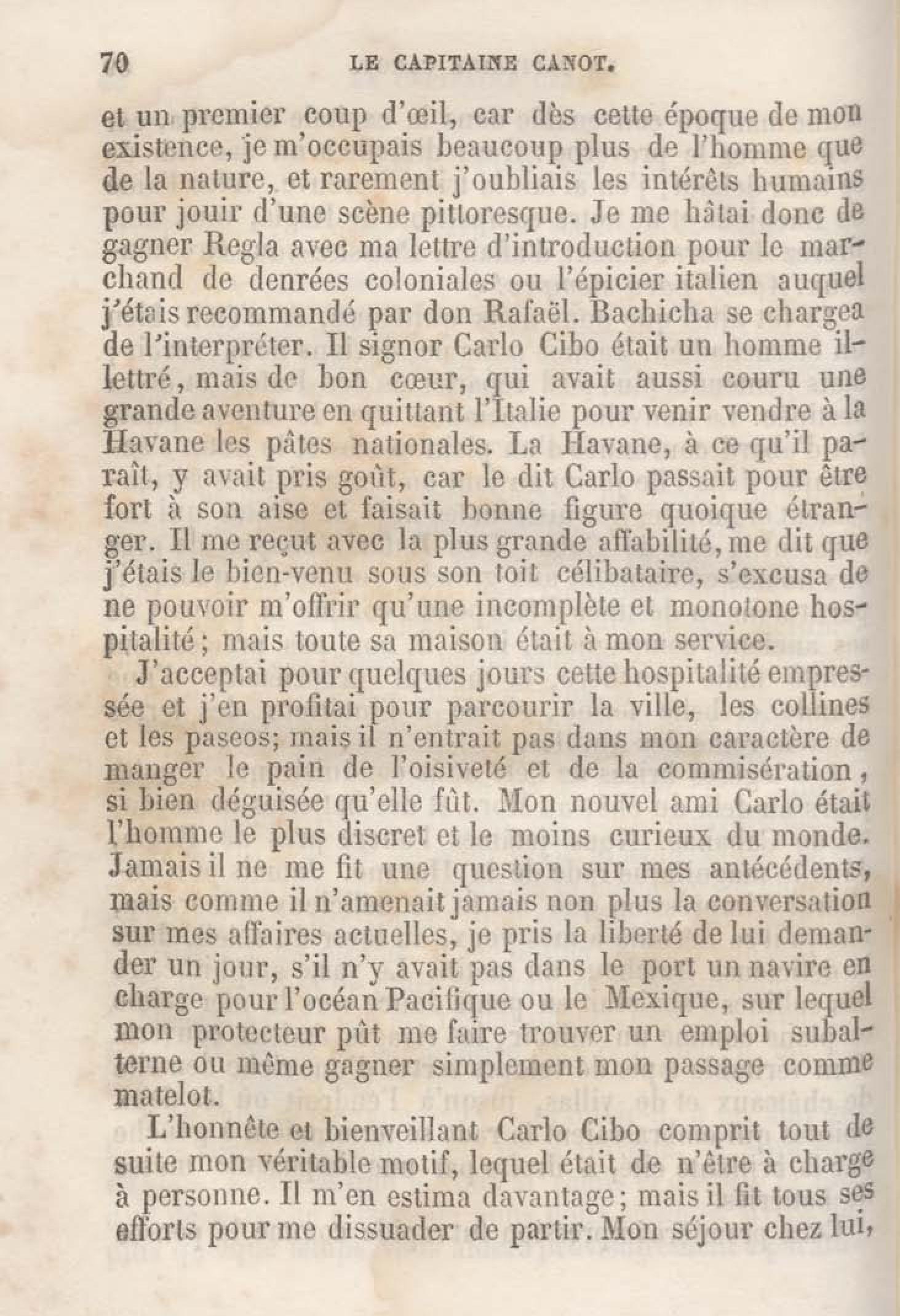 70 LE CAPITAINE CANOT.

et un premier coup d'œil, car dès cette époque de mon existence, je m'occupais beaucoup plus de l'homme que de la nature, et rarement j'oubliais les intérêts humains pour jouir d'une scène pittoresque. Je me hâtai donc de gagner Regla avec ma lettre d'introduction pour le marchand de denrées coloniales ou l'épicier italien auquel j'étais recommandé par don Rafaël. Bachicha se chargea de l'interpréter. Il signor Carlo Cibo était un homme illettré, mais de bon cœur, qui avait aussi couru une grande aventure en quittant l'Italie pour venir vendre à la Havane les pâtes nationales. La Havane, à ce qu'il paraît, y avait pris goût, car le dit Carlo passait pour être fort à son aise et faisait bonne figure quoique étranger. Il me reçut avec la plus grande affabilité, me dit que j'étais le bien-venu sous son toit célibataire, s'excusa de ne pouvoir m'offrir qu'une incomplète et monotone hospitalité; mais toute sa maison était à mon service.

J'acceptai pour quelques jours cette hospitalité empressée et j'en profitai pour parcourir la ville, les collines et les paseos; mais il n'entrait pas dans mon caractère de manger le pain de l'oisiveté et de la commisération, si bien déguisée qu'elle fût. Mon nouvel ami Carlo était l'homme le plus discret et le moins curieux du monde. Jamais il ne me fit une question sur mes antécédents, mais comme il n'amenait jamais non plus la conversation sur mes affaires actuelles, je pris la liberté de lui demander un jour, s'il n'y avait pas dans le port un navire en charge pour l'océan Pacifique ou le Mexique, sur lequel mon protecteur pût me faire trouver un emploi subalterne ou même gagner simplement mon passage comme matelot.

L'honnête et bienveillant Carlo Cibo comprit tout de suite mon véritable motif, lequel était de n'être à charge à personne. Il m'en estima davantage; mais il fit tous ses efforts pour me dissuader de partir. Mon séjour chez lui,